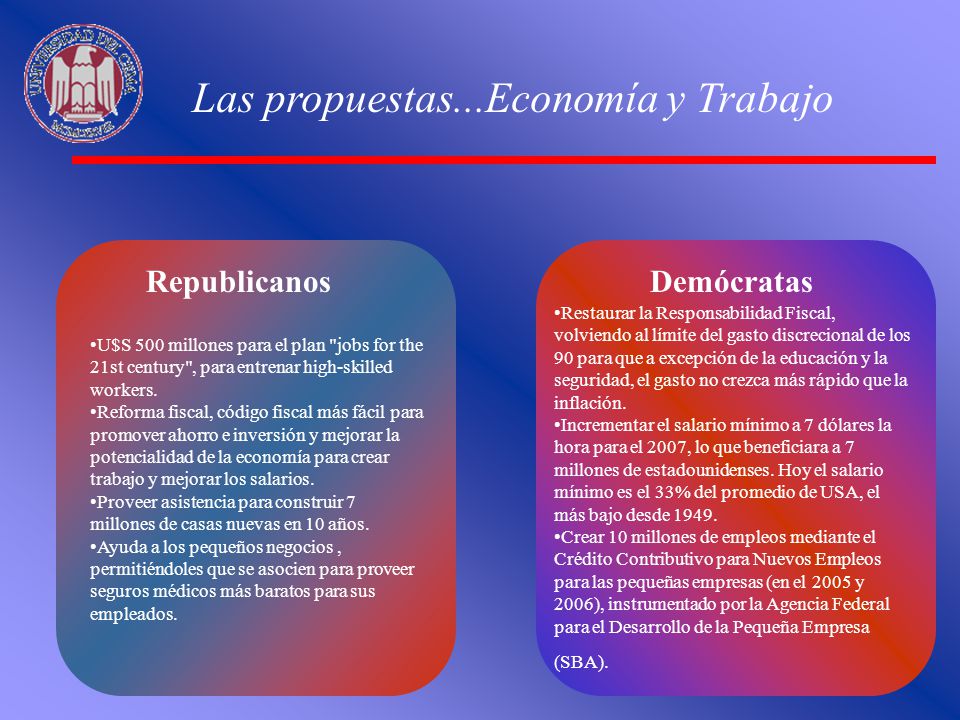 UNIVERSIDAD DEL CEMA

Las propuestas...Economía y Trabajo

Republicanos

•U$S 500 millones para el plan "jobs for the 21st century", para entrenar high-skilled workers.
•Reforma fiscal, código fiscal más fácil para promover ahorro e inversión y mejorar la potencialidad de la economía para crear trabajo y mejorar los salarios.
•Proveer asistencia para construir 7 millones de casas nuevas en 10 años.
•Ayuda a los pequeños negocios , permitiéndoles que se asocien para proveer seguros médicos más baratos para sus empleados.

Demócratas

•Restaurar la Responsabilidad Fiscal, volviendo al límite del gasto discrecional de los 90 para que a excepción de la educación y la seguridad, el gasto no crezca más rápido que la inflación.
•Incrementar el salario mínimo a 7 dólares la hora para el 2007, lo que beneficiara a 7 millones de estadounidenses. Hoy el salario mínimo es el 33% del promedio de USA, el más bajo desde 1949.
•Crear 10 millones de empleos mediante el Crédito Contributivo para Nuevos Empleos para las pequeñas empresas (en el 2005 y 2006), instrumentado por la Agencia Federal para el Desarrollo de la Pequeña Empresa

(SBA).